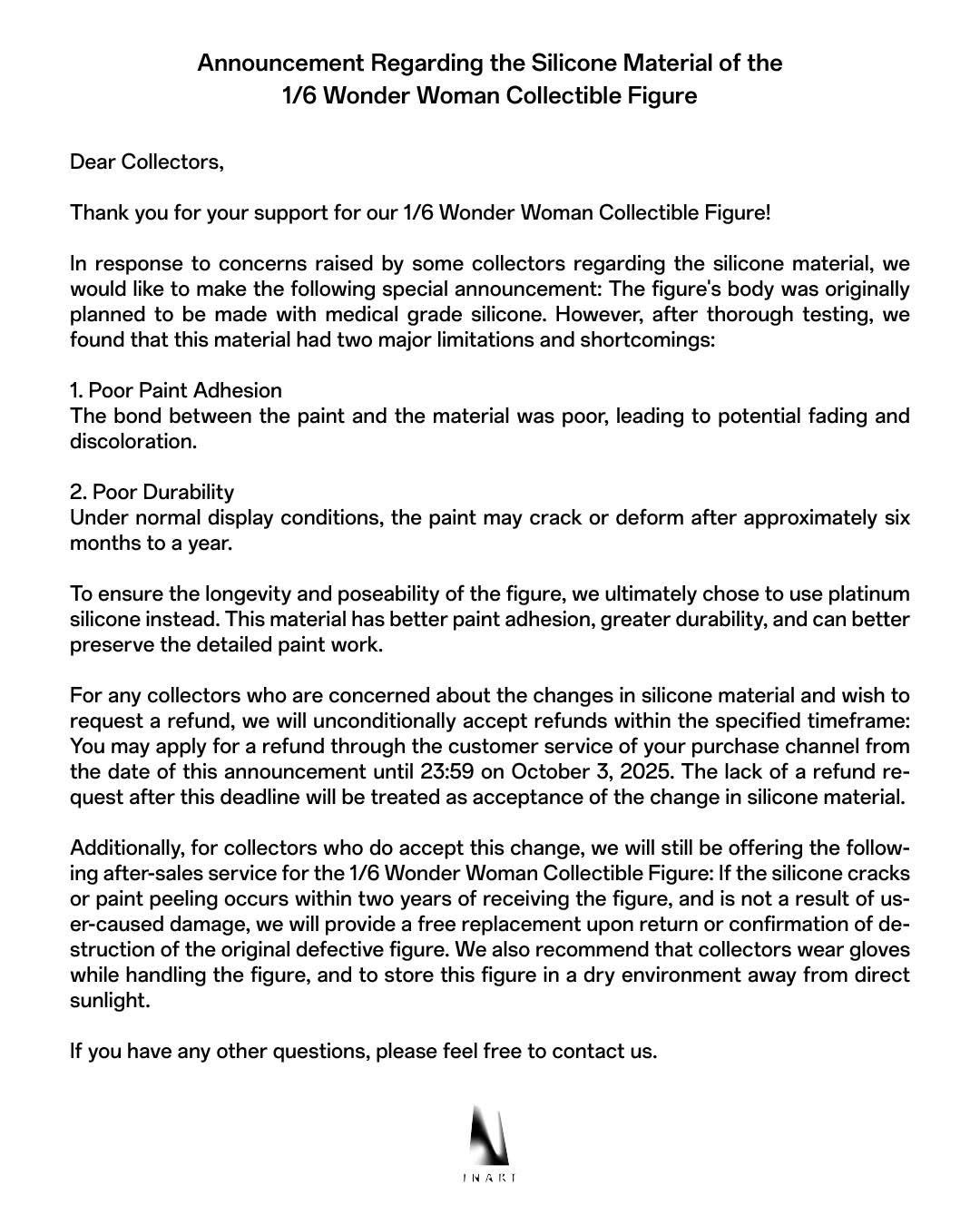 Announcement Regarding the Silicone Material of the 1/6 Wonder Woman Collectible Figure

Dear Collectors,

Thank you for your support for our 1/6 Wonder Woman Collectible Figure!

In response to concerns raised by some collectors regarding the silicone material, we would like to make the following special announcement: The figure's body was originally planned to be made with medical grade silicone. However, after thorough testing, we found that this material had two major limitations and shortcomings:

1. Poor Paint Adhesion
The bond between the paint and the material was poor, leading to potential fading and discoloration.

2. Poor Durability
Under normal display conditions, the paint may crack or deform after approximately six months to a year.

To ensure the longevity and poseability of the figure, we ultimately chose to use platinum silicone instead. This material has better paint adhesion, greater durability, and can better preserve the detailed paint work.

For any collectors who are concerned about the changes in silicone material and wish to request a refund, we will unconditionally accept refunds within the specified timeframe: You may apply for a refund through the customer service of your purchase channel from the date of this announcement until 23:59 on October 3, 2025. The lack of a refund request after this deadline will be treated as acceptance of the change in silicone material.

Additionally, for collectors who do accept this change, we will still be offering the following after-sales service for the 1/6 Wonder Woman Collectible Figure: If the silicone cracks or paint peeling occurs within two years of receiving the figure, and is not a result of user-caused damage, we will provide a free replacement upon return or confirmation of destruction of the original defective figure. We also recommend that collectors wear gloves while handling the figure, and to store this figure in a dry environment away from direct sunlight.

If you have any other questions, please feel free to contact us.

INART